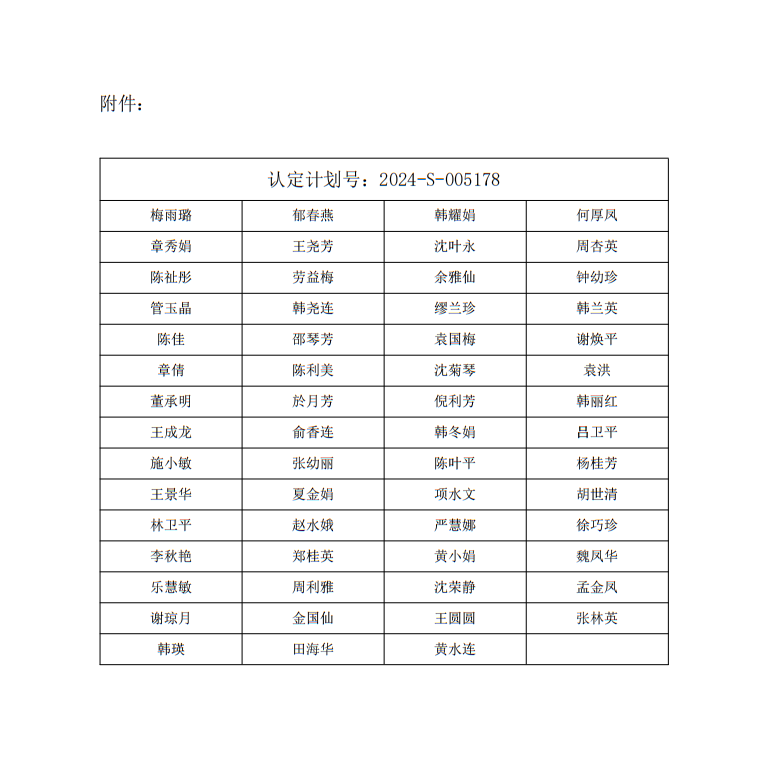 附件：

| 认定计划号：2024-S-005178 | | | |
|---|---|---|---|
| 梅雨璐 | 郁春燕 | 韩耀娟 | 何厚凤 |
| 章秀娟 | 王尧芳 | 沈叶永 | 周杏英 |
| 陈祉彤 | 劳益梅 | 余雅仙 | 钟幼珍 |
| 管玉晶 | 韩尧连 | 缪兰珍 | 韩兰英 |
| 陈佳 | 邵琴芳 | 袁国梅 | 谢焕平 |
| 章倩 | 陈利美 | 沈菊琴 | 袁洪 |
| 董承明 | 於月芳 | 倪利芳 | 韩丽红 |
| 王成龙 | 俞香连 | 韩冬娟 | 吕卫平 |
| 施小敏 | 张幼丽 | 陈叶平 | 杨桂芳 |
| 王景华 | 夏金娟 | 项水文 | 胡世清 |
| 林卫平 | 赵水娥 | 严慧娜 | 徐巧珍 |
| 李秋艳 | 郑桂英 | 黄小娟 | 魏凤华 |
| 乐慧敏 | 周利雅 | 沈荣静 | 孟金凤 |
| 谢琼月 | 金国仙 | 王圆圆 | 张林英 |
| 韩瑛 | 田海华 | 黄水连 | |